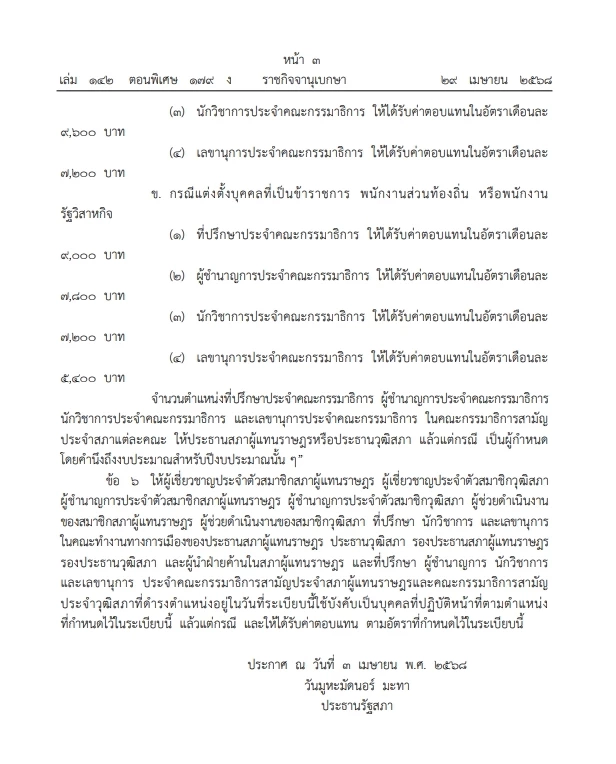 หน้า ๓
เล่ม ๑๔๒ ตอนพิเศษ ๑๗๙ ง ราชกิจจานุเบกษา ๒๙ เมษายน ๒๕๖๘

(๓) นักวิชาการประจำคณะกรรมาธิการ ให้ได้รับค่าตอบแทนในอัตราเดือนละ ๙,๖๐๐ บาท

(๔) เลขานุการประจำคณะกรรมาธิการ ให้ได้รับค่าตอบแทนในอัตราเดือนละ ๗,๒๐๐ บาท

ข. กรณีแต่งตั้งบุคคลที่เป็นข้าราชการ พนักงานส่วนท้องถิ่น หรือพนักงานรัฐวิสาหกิจ

(๑) ที่ปรึกษาประจำคณะกรรมาธิการ ให้ได้รับค่าตอบแทนในอัตราเดือนละ ๙,๐๐๐ บาท

(๒) ผู้ชำนาญการประจำคณะกรรมาธิการ ให้ได้รับค่าตอบแทนในอัตราเดือนละ ๗,๘๐๐ บาท

(๓) นักวิชาการประจำคณะกรรมาธิการ ให้ได้รับค่าตอบแทนในอัตราเดือนละ ๗,๒๐๐ บาท

(๔) เลขานุการประจำคณะกรรมาธิการ ให้ได้รับค่าตอบแทนในอัตราเดือนละ ๕,๔๐๐ บาท

จำนวนตำแหน่งที่ปรึกษาประจำคณะกรรมาธิการ ผู้ชำนาญการประจำคณะกรรมาธิการ นักวิชาการประจำคณะกรรมาธิการ และเลขานุการประจำคณะกรรมาธิการ ในคณะกรรมาธิการสามัญประจำสภาแต่ละคณะ ให้ประธานสภาผู้แทนราษฎรหรือประธานวุฒิสภา แล้วแต่กรณี เป็นผู้กำหนดโดยคำนึงถึงงบประมาณสำหรับปีงบประมาณนั้น ๆ”

ข้อ ๖ ให้ผู้เชี่ยวชาญประจำตัวสมาชิกสภาผู้แทนราษฎร ผู้เชี่ยวชาญประจำตัวสมาชิกวุฒิสภา ผู้ชำนาญการประจำตัวสมาชิกสภาผู้แทนราษฎร ผู้ชำนาญการประจำตัวสมาชิกวุฒิสภา ผู้ช่วยดำเนินงานของสมาชิกสภาผู้แทนราษฎร ผู้ช่วยดำเนินงานของสมาชิกวุฒิสภา ที่ปรึกษา นักวิชาการ และเลขานุการในคณะทำงานทางการเมืองของประธานสภาผู้แทนราษฎร ประธานวุฒิสภา รองประธานสภาผู้แทนราษฎร รองประธานวุฒิสภา และผู้นำฝ่ายค้านในสภาผู้แทนราษฎร และที่ปรึกษา ผู้ชำนาญการ นักวิชาการ และเลขานุการ ประจำคณะกรรมาธิการสามัญประจำสภาผู้แทนราษฎรและคณะกรรมาธิการสามัญประจำวุฒิสภาที่ดำรงตำแหน่งอยู่ในวันที่ระเบียบนี้ใช้บังคับเป็นบุคคลที่ปฏิบัติหน้าที่ตามตำแหน่งที่กำหนดไว้ในระเบียบนี้ แล้วแต่กรณี และให้ได้รับค่าตอบแทน ตามอัตราที่กำหนดไว้ในระเบียบนี้

ประกาศ ณ วันที่ ๓ เมษายน พ.ศ. ๒๕๖๘
วันมูหะมัดนอร์ มะทา
ประธานรัฐสภา